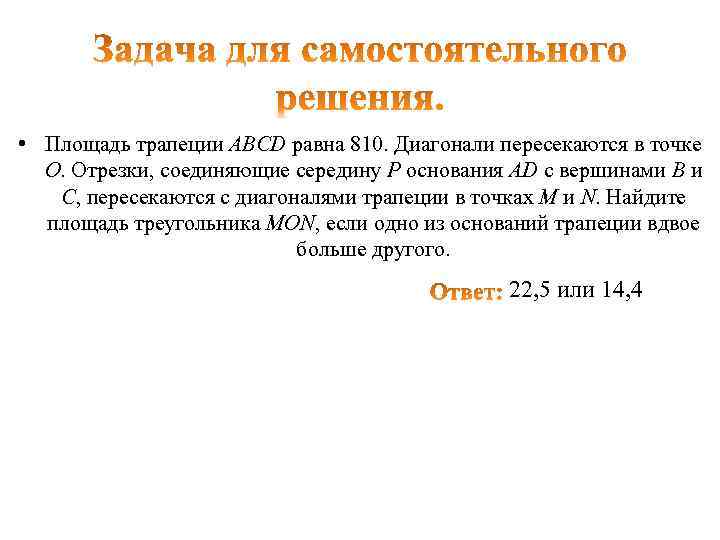 Задача для самостоятельного решения.

• Площадь трапеции $ABCD$ равна 810. Диагонали пересекаются в точке $O$. Отрезки, соединяющие середину $P$ основания $AD$ с вершинами $B$ и $C$, пересекаются с диагоналями трапеции в точках $M$ и $N$. Найдите площадь треугольника $MON$, если одно из оснований трапеции вдвое больше другого.

Ответ: 22,5 или 14,4